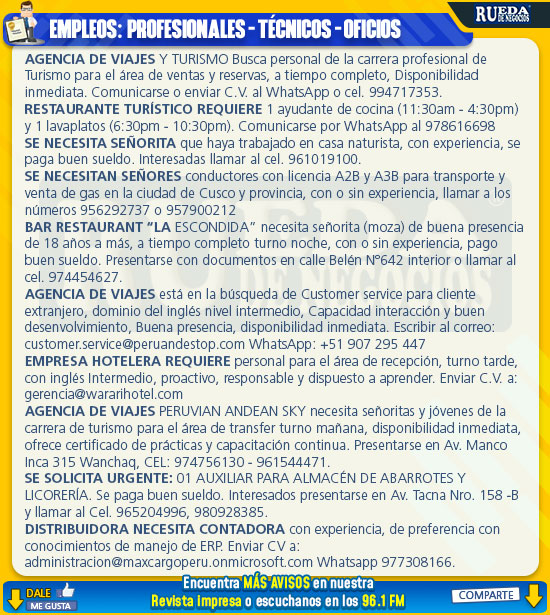 RUEDA DE NEGOCIOS

EMPLEOS: PROFESIONALES - TÉCNICOS - OFICIOS

AGENCIA DE VIAJES Y TURISMO Busca personal de la carrera profesional de Turismo para el área de ventas y reservas, a tiempo completo, Disponibilidad inmediata. Comunicarse o enviar C.V. al WhatsApp o cel. 994717353.

RESTAURANTE TURÍSTICO REQUIERE 1 ayudante de cocina (11:30am - 4:30pm) y 1 lavaplatos (6:30pm - 10:30pm). Comunicarse por WhatsApp al 978616698

SE NECESITA SEÑORITA que haya trabajado en casa naturista, con experiencia, se paga buen sueldo. Interesadas llamar al cel. 961019100.

SE NECESITAN SEÑORES conductores con licencia A2B y A3B para transporte y venta de gas en la ciudad de Cusco y provincia, con o sin experiencia, llamar a los números 956292737 o 957900212

BAR RESTAURANT "LA ESCONDIDA" necesita señorita (moza) de buena presencia de 18 años a más, a tiempo completo turno noche, con o sin experiencia, pago buen sueldo. Presentarse con documentos en calle Belén N°642 interior o llamar al cel. 974454627.

AGENCIA DE VIAJES está en la búsqueda de Customer service para cliente extranjero, dominio del inglés nivel intermedio, Capacidad interacción y buen desenvolvimiento, Buena presencia, disponibilidad inmediata. Escribir al correo: customer.service@peruandestop.com WhatsApp: +51 907 295 447

EMPRESA HOTELERA REQUIERE personal para el área de recepción, turno tarde, con inglés Intermedio, proactivo, responsable y dispuesto a aprender. Enviar C.V. a: gerencia@wararihotel.com

AGENCIA DE VIAJES PERUVIAN ANDEAN SKY necesita señoritas y jóvenes de la carrera de turismo para el área de transfer turno mañana, disponibilidad inmediata, ofrece certificado de prácticas y capacitación continua. Presentarse en Av. Manco Inca 315 Wanchaq, CEL: 974756130 - 961544471.

SE SOLICITA URGENTE: 01 AUXILIAR PARA ALMACÉN DE ABARROTES Y LICORERÍA. Se paga buen sueldo. Interesados presentarse en Av. Tacna Nro. 158 -B y llamar al Cel. 965204996, 980928385.

DISTRIBUIDORA NECESITA CONTADORA con experiencia, de preferencia con conocimientos de manejo de ERP. Enviar CV a: administracion@maxcargoperu.onmicrosoft.com Whatsapp 977308166.

DALE ME GUSTA

Encuentra MÁS AVISOS en nuestra Revista impresa o escuchanos en los 96.1 FM

COMPARTE